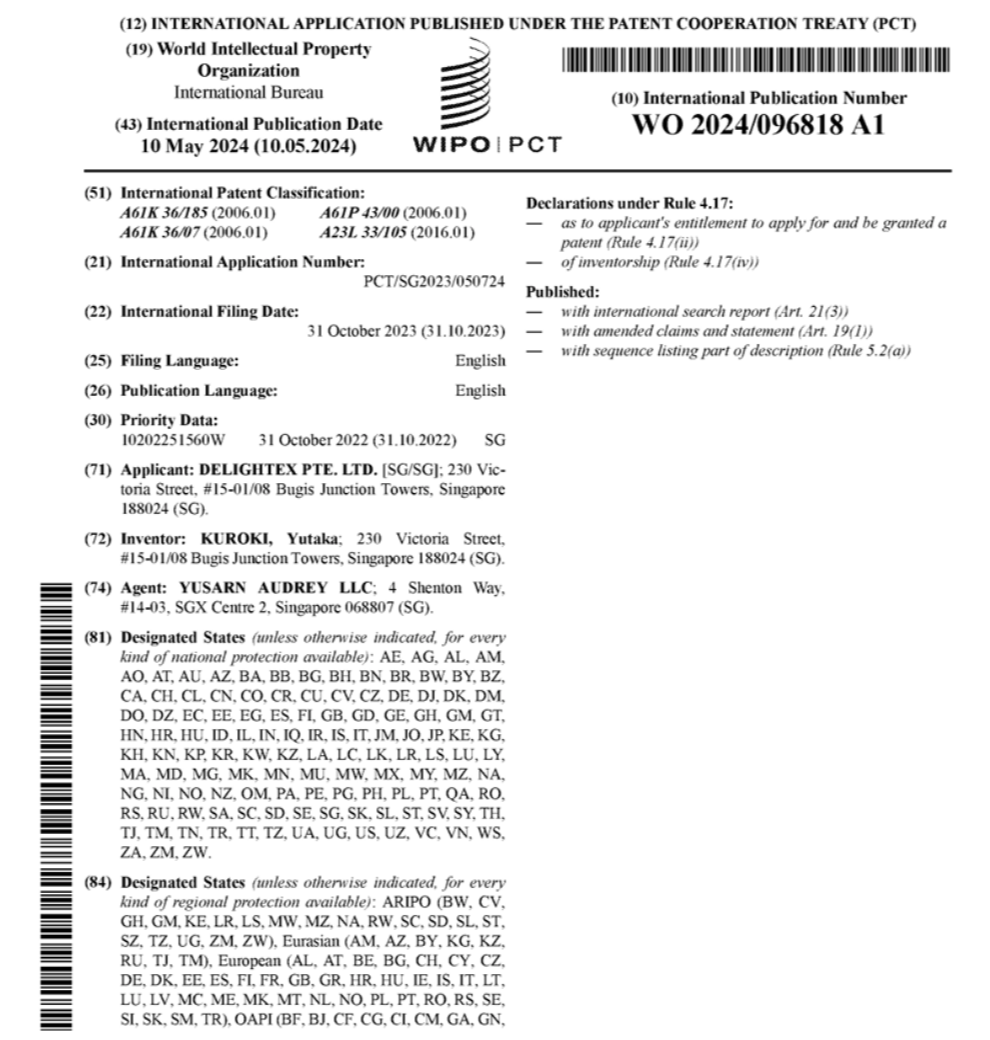 (12) INTERNATIONAL APPLICATION PUBLISHED UNDER THE PATENT COOPERATION TREATY (PCT)

(19) World Intellectual Property Organization
International Bureau

(43) International Publication Date
10 May 2024 (10.05.2024)

WIPO | PCT

(10) International Publication Number
WO 2024/096818 A1

(51) International Patent Classification:
A61K 36/185 (2006.01) A61P 43/00 (2006.01)
A61K 36/07 (2006.01) A23L 33/105 (2016.01)

(21) International Application Number:
PCT/SG2023/050724

(22) International Filing Date:
31 October 2023 (31.10.2023)

(25) Filing Language: English

(26) Publication Language: English

(30) Priority Data:
10202251560W 31 October 2022 (31.10.2022) SG

(71) Applicant: DELIGHTEX PTE. LTD. [SG/SG]; 230 Victoria Street, #15-01/08 Bugis Junction Towers, Singapore 188024 (SG).

(72) Inventor: KUROKI, Yutaka; 230 Victoria Street, #15-01/08 Bugis Junction Towers, Singapore 188024 (SG).

(74) Agent: YUSARN AUDREY LLC; 4 Shenton Way, #14-03, SGX Centre 2, Singapore 068807 (SG).

(81) Designated States (unless otherwise indicated, for every kind of national protection available): AE, AG, AL, AM, AO, AT, AU, AZ, BA, BB, BG, BH, BN, BR, BW, BY, BZ, CA, CH, CL, CN, CO, CR, CU, CV, CZ, DE, DJ, DK, DM, DO, DZ, EC, EE, EG, ES, FI, GB, GD, GE, GH, GM, GT, HN, HR, HU, ID, IL, IN, IQ, IR, IS, IT, JM, JO, JP, KE, KG, KH, KN, KP, KR, KW, KZ, LA, LC, LK, LR, LS, LU, LY, MA, MD, MG, MK, MN, MU, MW, MX, MY, MZ, NA, NG, NI, NO, NZ, OM, PA, PE, PG, PH, PL, PT, QA, RO, RS, RU, RW, SA, SC, SD, SE, SG, SK, SL, ST, SV, SY, TH, TJ, TM, TN, TR, TT, TZ, UA, UG, US, UZ, VC, VN, WS, ZA, ZM, ZW.

(84) Designated States (unless otherwise indicated, for every kind of regional protection available): ARIPO (BW, CV, GH, GM, KE, LR, LS, MW, MZ, NA, RW, SC, SD, SL, ST, SZ, TZ, UG, ZM, ZW), Eurasian (AM, AZ, BY, KG, KZ, RU, TJ, TM), European (AL, AT, BE, BG, CH, CY, CZ, DE, DK, EE, ES, FI, FR, GB, GR, HR, HU, IE, IS, IT, LT, LU, LV, MC, ME, MK, MT, NL, NO, PL, PT, RO, RS, SE, SI, SK, SM, TR), OAPI (BF, BJ, CF, CG, CI, CM, GA, GN,

Declarations under Rule 4.17:
— as to applicant's entitlement to apply for and be granted a patent (Rule 4.17(ii))
— of inventorship (Rule 4.17(iv))

Published:
— with international search report (Art. 21(3))
— with amended claims and statement (Art. 19(1))
— with sequence listing part of description (Rule 5.2(a))